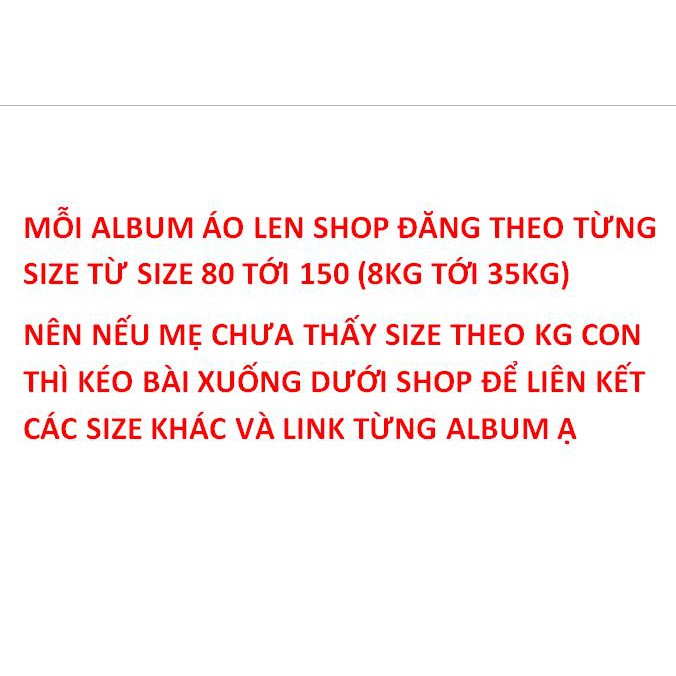 MỖI ALBUM ÁO LEN SHOP ĐĂNG THEO TỪNG SIZE TỪ SIZE 80 TỚI 150 (8KG TỚI 35KG)

NÊN NẾU MẸ CHƯA THẤY SIZE THEO KG CON THÌ KÉO BÀI XUỐNG DƯỚI SHOP ĐỂ LIÊN KẾT CÁC SIZE KHÁC VÀ LINK TỪNG ALBUM Ạ